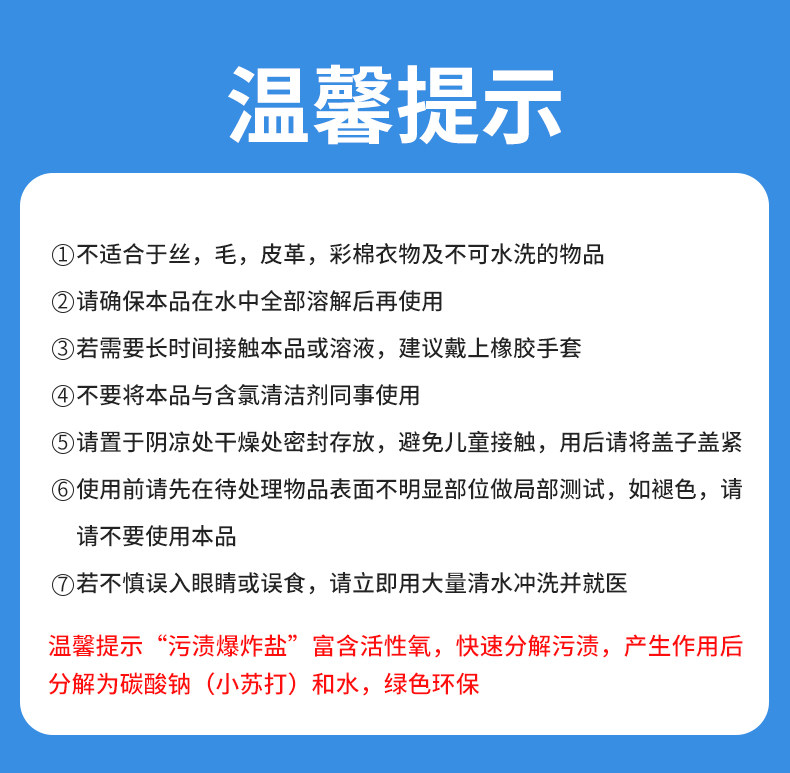 温馨提示

①不适合于丝，毛，皮革，彩棉衣物及不可水洗的物品

②请确保本品在水中全部溶解后再使用

③若需要长时间接触本品或溶液，建议戴上橡胶手套

④不要将本品与含氯清洁剂同事使用

⑤请置于阴凉处干燥处密封存放，避免儿童接触，用后请将盖子盖紧

⑥使用前请先在待处理物品表面不明显部位做局部测试，如褪色，请请不要使用本品

⑦若不慎误入眼睛或误食，请立即用大量清水冲洗并就医

温馨提示“污渍爆炸盐”富含活性氧，快速分解污渍，产生作用后分解为碳酸钠（小苏打）和水，绿色环保